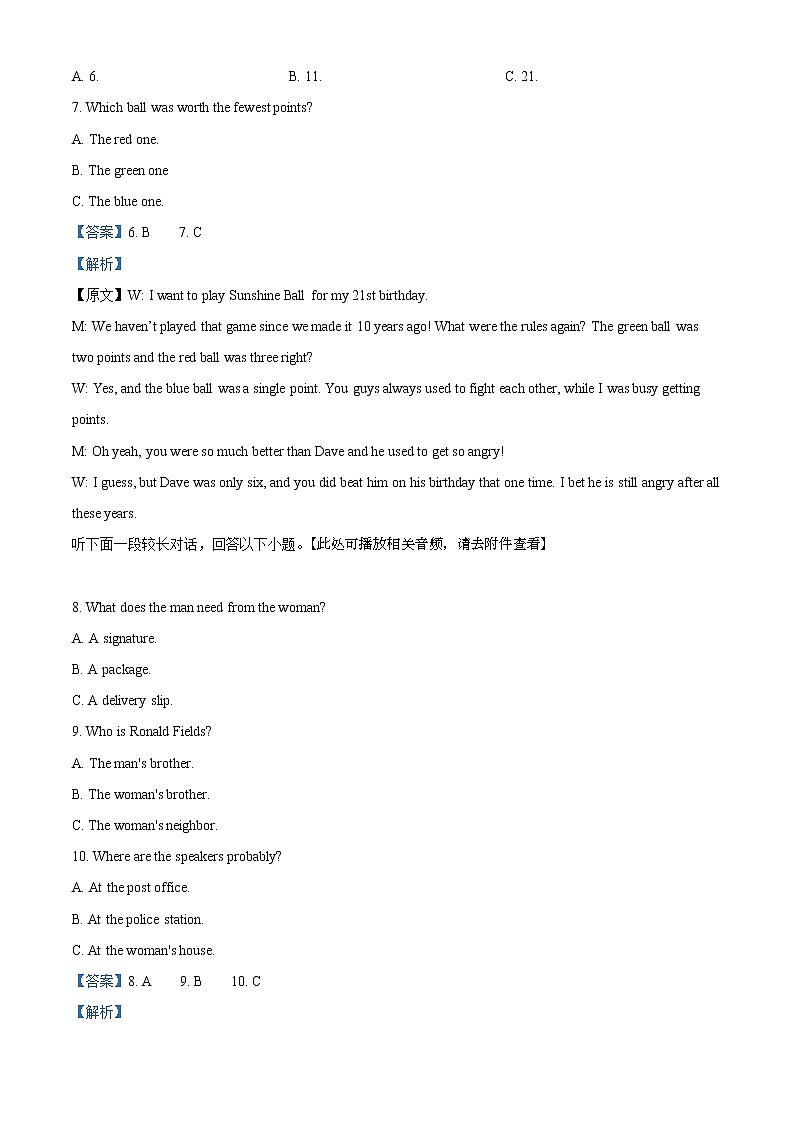 A. 6.　　　　B. 11.　　　　C. 21.

7. Which ball was worth the fewest points?

A. The red one.

B. The green one

C. The blue one.

【答案】6. B　7. C

【解析】

【原文】W: I want to play Sunshine Ball for my 21st birthday.

M: We haven't played that game since we made it 10 years ago! What were the rules again? The green ball was two points and the red ball was three right?

W: Yes, and the blue ball was a single point. You guys always used to fight each other, while I was busy getting points.

M: Oh yeah, you were so much better than Dave and he used to get so angry!

W: I guess, but Dave was only six, and you did beat him on his birthday that one time. I bet he is still angry after all these years.

听下面一段较长对话，回答以下小题。【此处可播放相关音频，请去附件查看】

8. What does the man need from the woman?

A. A signature.

B. A package.

C. A delivery slip.

9. Who is Ronald Fields?

A. The man's brother.

B. The woman's brother.

C. The woman's neighbor.

10. Where are the speakers probably?

A. At the post office.

B. At the police station.

C. At the woman's house.

【答案】8. A　9. B　10. C

【解析】